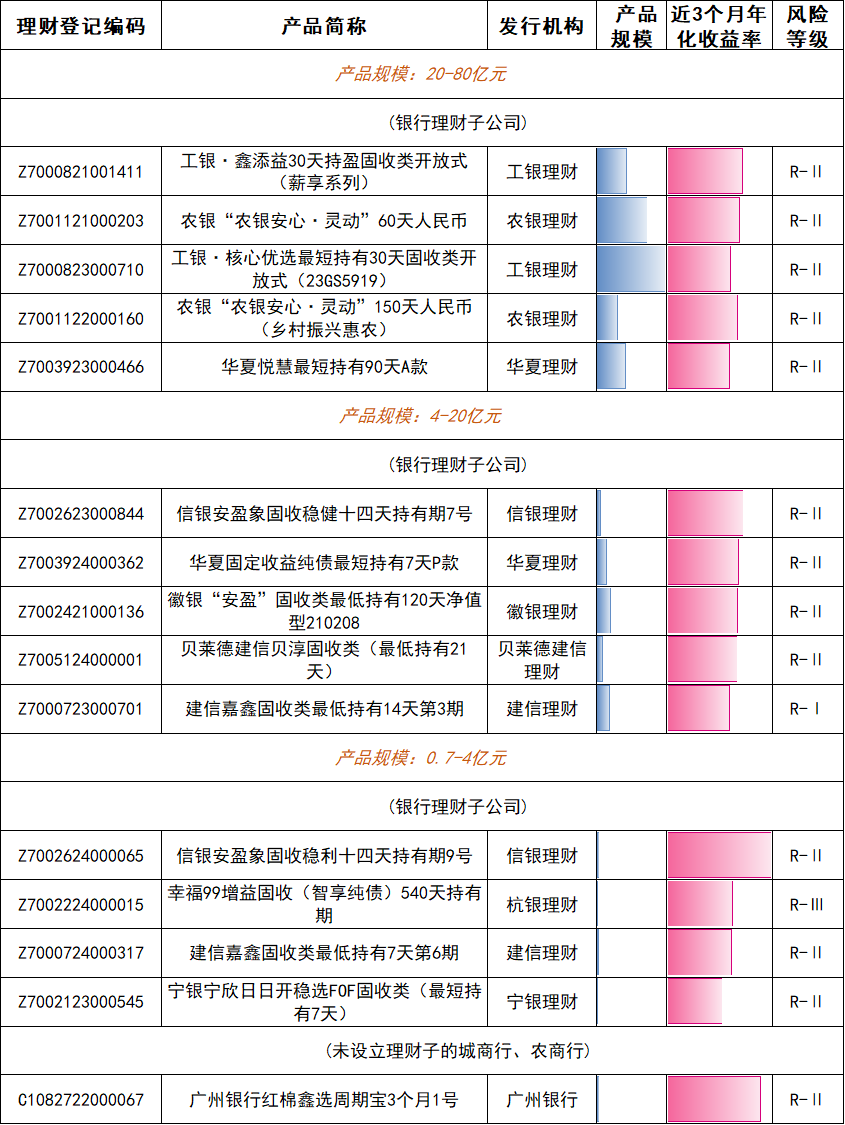 | 理财登记编码 | 产品简称 | 发行机构 | 产品规模 | 近3个月年化收益率 | 风险等级 |
|---|---|---|---|---|---|
| 产品规模：20-80亿元 | | | | | |
| （银行理财子公司） | | | | | |
| Z7000821001411 | 工银·鑫添益30天持盈固收类开放式（薪享系列） | 工银理财 | | | R-II |
| Z7001121000203 | 农银“农银安心·灵动”60天人民币 | 农银理财 | | | R-II |
| Z7000823000710 | 工银·核心优选最短持有30天固收类开放式（23GS5919） | 工银理财 | | | R-II |
| Z7001122000160 | 农银“农银安心·灵动”150天人民币（乡村振兴惠农） | 农银理财 | | | R-II |
| Z7003923000466 | 华夏悦慧最短持有90天A款 | 华夏理财 | | | R-II |
| 产品规模：4-20亿元 | | | | | |
| （银行理财子公司） | | | | | |
| Z7002623000844 | 信银安盈象固收稳健十四天持有期7号 | 信银理财 | | | R-II |
| Z7003924000362 | 华夏固定收益纯债最短持有7天P款 | 华夏理财 | | | R-II |
| Z7002421000136 | 徽银“安盈”固收类最低持有120天净值型210208 | 徽银理财 | | | R-II |
| Z7005124000001 | 贝莱德建信贝淳固收类（最低持有21天） | 贝莱德建信理财 | | | R-II |
| Z7000723000701 | 建信嘉鑫固收类最低持有14天第3期 | 建信理财 | | | R-I |
| 产品规模：0.7-4亿元 | | | | | |
| （银行理财子公司） | | | | | |
| Z7002624000065 | 信银安盈象固收稳利十四天持有期9号 | 信银理财 | | | R-II |
| Z7002224000015 | 幸福99增益固收（智享纯债）540天持有期 | 杭银理财 | | | R-III |
| Z7000724000317 | 建信嘉鑫固收类最低持有7天第6期 | 建信理财 | | | R-II |
| Z7002123000545 | 宁银宁欣日日开稳选FOF固收类（最短持有7天） | 宁银理财 | | | R-II |
| （未设立理财子的城商行、农商行） | | | | | |
| C1082722000067 | 广州银行红棉鑫选周期宝3个月1号 | 广州银行 | | | R-II |